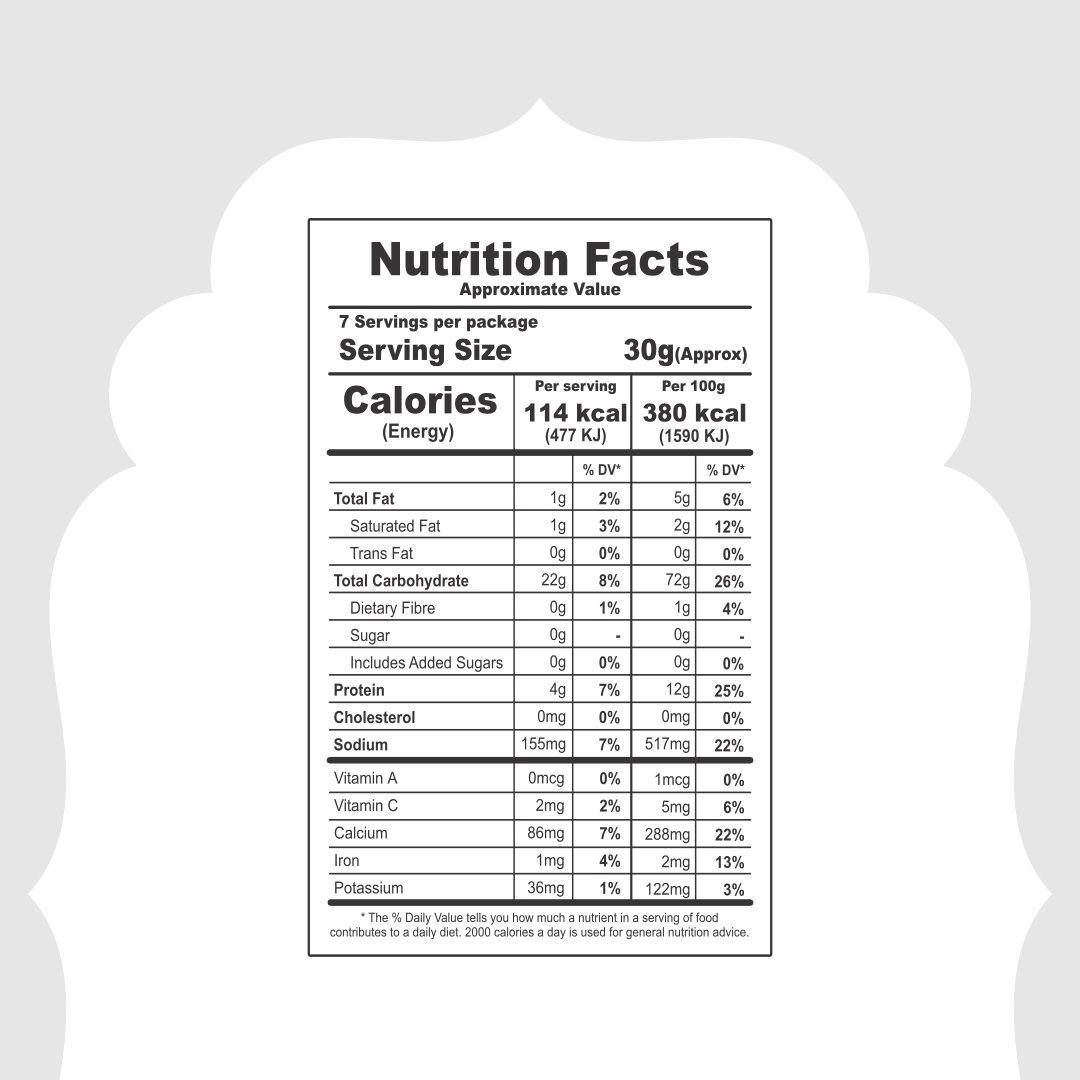 Nutrition Facts
Approximate Value

7 Servings per package
Serving Size 30g(Approx)

| Calories (Energy) | Per serving 114 kcal (477 KJ) | | Per 100g 380 kcal (1590 KJ) | |
|---|---|---|---|---|
| | | % DV* | | % DV* |
| Total Fat | 1g | 2% | 5g | 6% |
| Saturated Fat | 1g | 3% | 2g | 12% |
| Trans Fat | 0g | 0% | 0g | 0% |
| Total Carbohydrate | 22g | 8% | 72g | 26% |
| Dietary Fibre | 0g | 1% | 1g | 4% |
| Sugar | 0g | - | 0g | - |
| Includes Added Sugars | 0g | 0% | 0g | 0% |
| Protein | 4g | 7% | 12g | 25% |
| Cholesterol | 0mg | 0% | 0mg | 0% |
| Sodium | 155mg | 7% | 517mg | 22% |
| Vitamin A | 0mcg | 0% | 1mcg | 0% |
| Vitamin C | 2mg | 2% | 5mg | 6% |
| Calcium | 86mg | 7% | 288mg | 22% |
| Iron | 1mg | 4% | 2mg | 13% |
| Potassium | 36mg | 1% | 122mg | 3% |

* The % Daily Value tells you how much a nutrient in a serving of food contributes to a daily diet. 2000 calories a day is used for general nutrition advice.